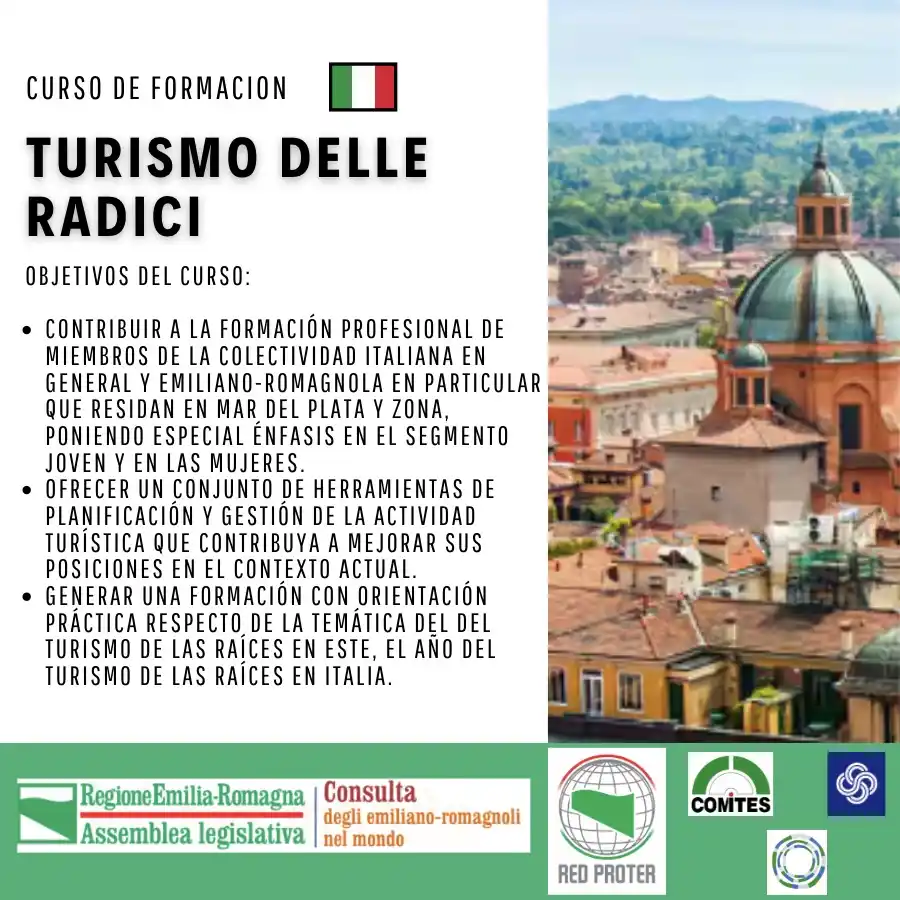 CURSO DE FORMACION

TURISMO DELLE RADICI

OBJETIVOS DEL CURSO:

• CONTRIBUIR A LA FORMACIÓN PROFESIONAL DE MIEMBROS DE LA COLECTIVIDAD ITALIANA EN GENERAL Y EMILIANO-ROMAGNOLA EN PARTICULAR QUE RESIDAN EN MAR DEL PLATA Y ZONA, PONIENDO ESPECIAL ÉNFASIS EN EL SEGMENTO JOVEN Y EN LAS MUJERES.
• OFRECER UN CONJUNTO DE HERRAMIENTAS DE PLANIFICACIÓN Y GESTIÓN DE LA ACTIVIDAD TURÍSTICA QUE CONTRIBUYA A MEJORAR SUS POSICIONES EN EL CONTEXTO ACTUAL.
• GENERAR UNA FORMACIÓN CON ORIENTACIÓN PRÁCTICA RESPECTO DE LA TEMÁTICA DEL DEL TURISMO DE LAS RAÍCES EN ESTE, EL AÑO DEL TURISMO DE LAS RAÍCES EN ITALIA.

RegioneEmilia-Romagna
Assemblea legislativa
Consulta degli emiliano-romagnoli nel mondo

RED PROTER

COMITES